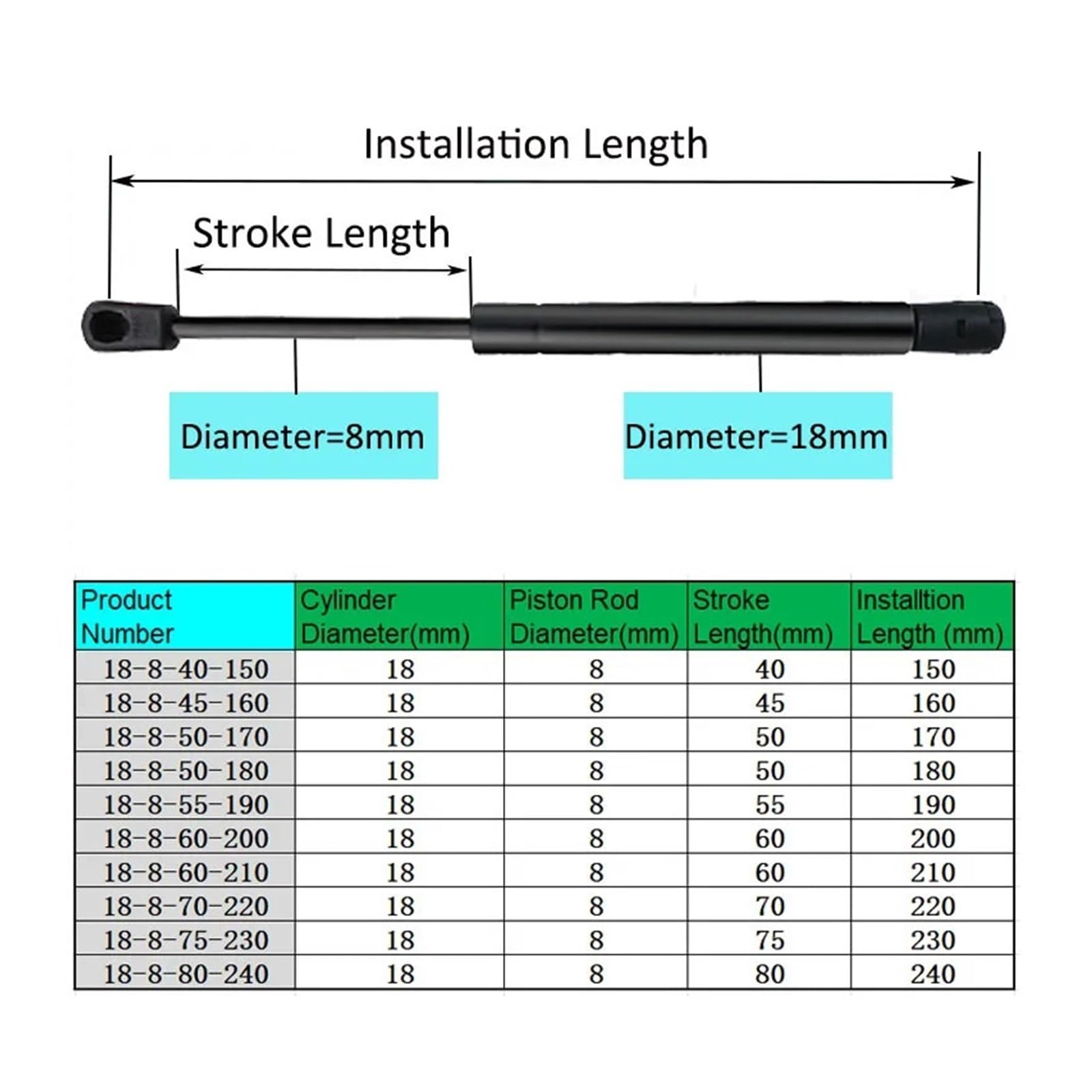 Installation Length

Stroke Length

Diameter=8mm

Diameter=18mm

| Product Number | Cylinder Diameter(mm) | Piston Rod Diameter(mm) | Stroke Length(mm) | Installtion Length (mm) |
|---|---|---|---|---|
| 18-8-40-150 | 18 | 8 | 40 | 150 |
| 18-8-45-160 | 18 | 8 | 45 | 160 |
| 18-8-50-170 | 18 | 8 | 50 | 170 |
| 18-8-50-180 | 18 | 8 | 50 | 180 |
| 18-8-55-190 | 18 | 8 | 55 | 190 |
| 18-8-60-200 | 18 | 8 | 60 | 200 |
| 18-8-60-210 | 18 | 8 | 60 | 210 |
| 18-8-70-220 | 18 | 8 | 70 | 220 |
| 18-8-75-230 | 18 | 8 | 75 | 230 |
| 18-8-80-240 | 18 | 8 | 80 | 240 |